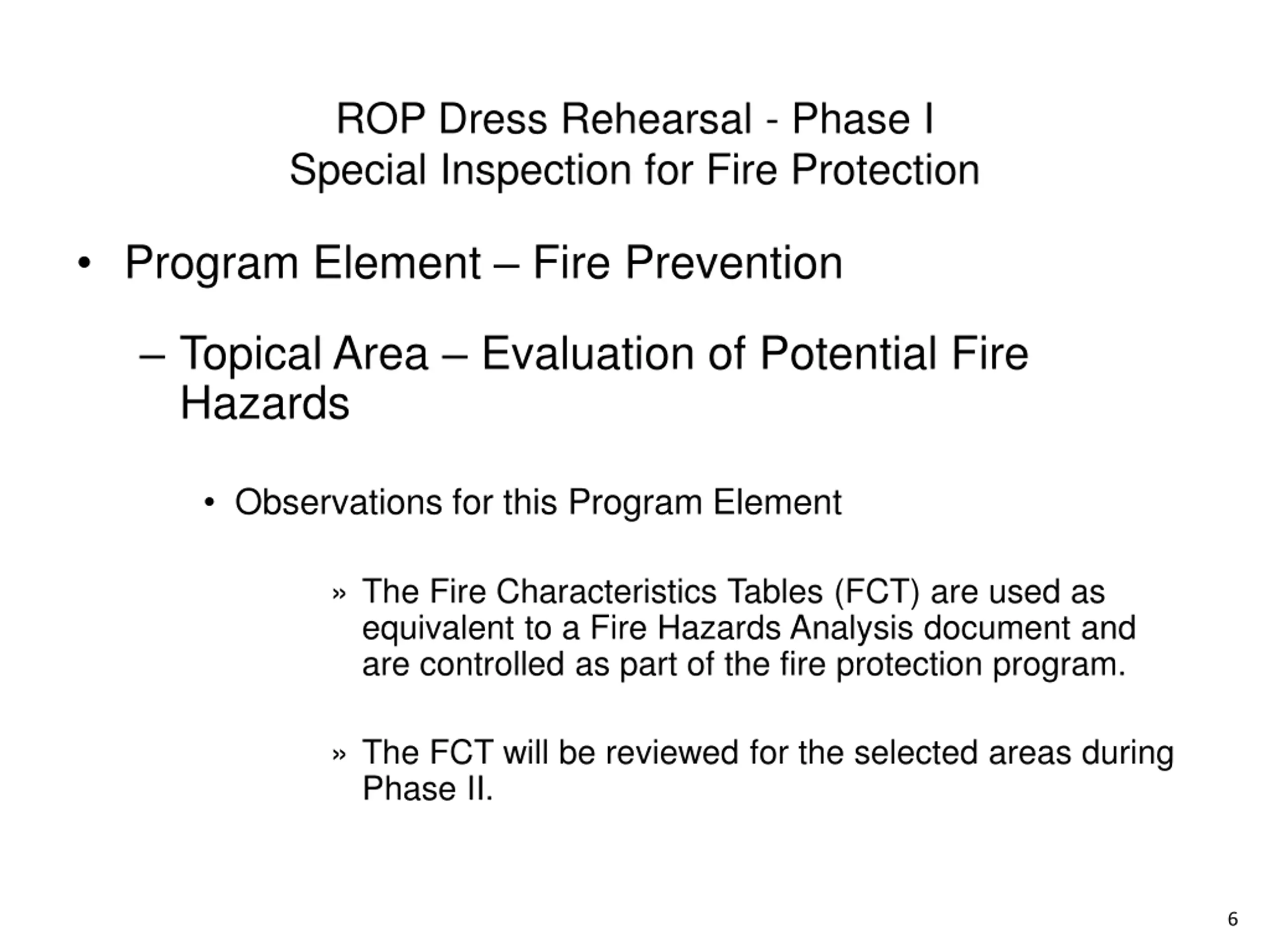 ROP Dress Rehearsal - Phase I
Special Inspection for Fire Protection

• Program Element – Fire Prevention

– Topical Area – Evaluation of Potential Fire Hazards

• Observations for this Program Element

» The Fire Characteristics Tables (FCT) are used as equivalent to a Fire Hazards Analysis document and are controlled as part of the fire protection program.

» The FCT will be reviewed for the selected areas during Phase II.

6